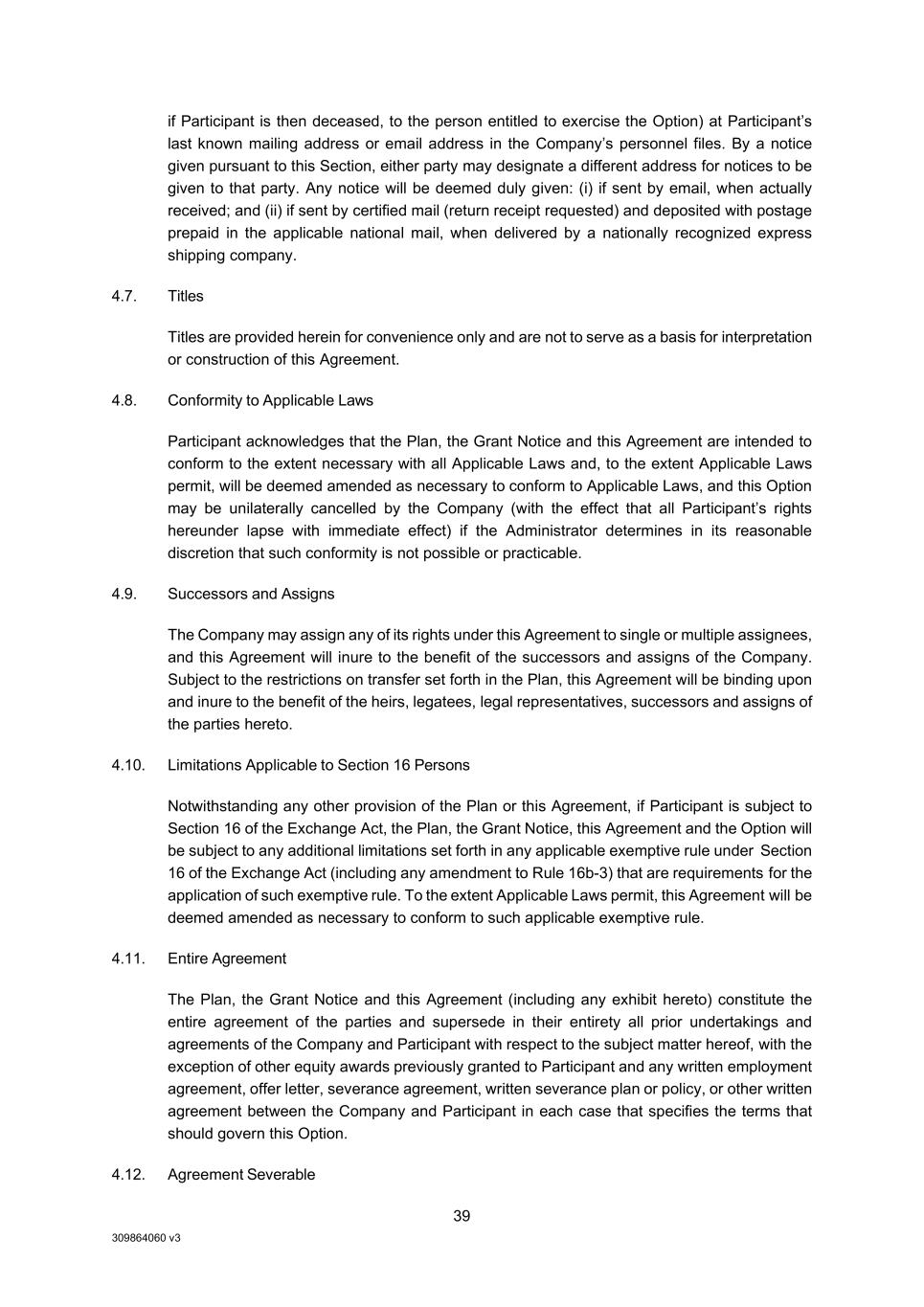 if Participant is then deceased, to the person entitled to exercise the Option) at Participant's last known mailing address or email address in the Company's personnel files. By a notice given pursuant to this Section, either party may designate a different address for notices to be given to that party. Any notice will be deemed duly given: (i) if sent by email, when actually received; and (ii) if sent by certified mail (return receipt requested) and deposited with postage prepaid in the applicable national mail, when delivered by a nationally recognized express shipping company.

4.7. Titles

Titles are provided herein for convenience only and are not to serve as a basis for interpretation or construction of this Agreement.

4.8. Conformity to Applicable Laws

Participant acknowledges that the Plan, the Grant Notice and this Agreement are intended to conform to the extent necessary with all Applicable Laws and, to the extent Applicable Laws permit, will be deemed amended as necessary to conform to Applicable Laws, and this Option may be unilaterally cancelled by the Company (with the effect that all Participant's rights hereunder lapse with immediate effect) if the Administrator determines in its reasonable discretion that such conformity is not possible or practicable.

4.9. Successors and Assigns

The Company may assign any of its rights under this Agreement to single or multiple assignees, and this Agreement will inure to the benefit of the successors and assigns of the Company. Subject to the restrictions on transfer set forth in the Plan, this Agreement will be binding upon and inure to the benefit of the heirs, legatees, legal representatives, successors and assigns of the parties hereto.

4.10. Limitations Applicable to Section 16 Persons

Notwithstanding any other provision of the Plan or this Agreement, if Participant is subject to Section 16 of the Exchange Act, the Plan, the Grant Notice, this Agreement and the Option will be subject to any additional limitations set forth in any applicable exemptive rule under Section 16 of the Exchange Act (including any amendment to Rule 16b-3) that are requirements for the application of such exemptive rule. To the extent Applicable Laws permit, this Agreement will be deemed amended as necessary to conform to such applicable exemptive rule.

4.11. Entire Agreement

The Plan, the Grant Notice and this Agreement (including any exhibit hereto) constitute the entire agreement of the parties and supersede in their entirety all prior undertakings and agreements of the Company and Participant with respect to the subject matter hereof, with the exception of other equity awards previously granted to Participant and any written employment agreement, offer letter, severance agreement, written severance plan or policy, or other written agreement between the Company and Participant in each case that specifies the terms that should govern this Option.

4.12. Agreement Severable

39

309864060 v3